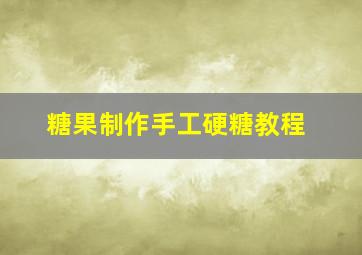 糖果制作手工硬糖教程